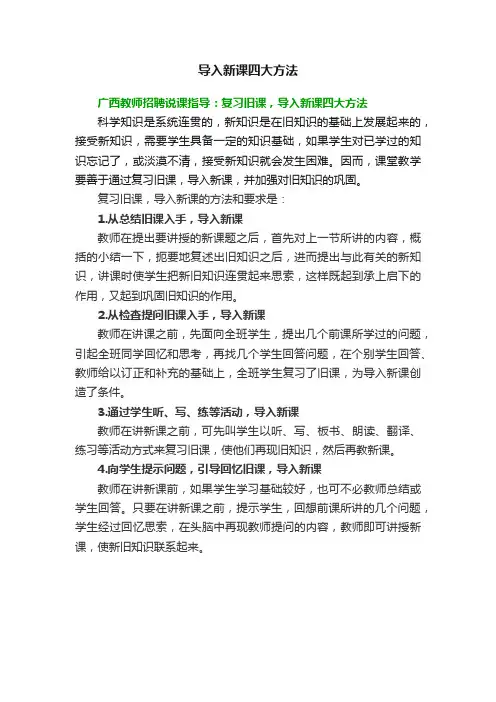 导入新课四大方法

广西教师招聘说课指导：复习旧课，导入新课四大方法

科学知识是系统连贯的，新知识是在旧知识的基础上发展起来的，接受新知识，需要学生具备一定的知识基础，如果学生对已学过的知识忘记了，或淡漠不清，接受新知识就会发生困难。因而，课堂教学要善于通过复习旧课，导入新课，并加强对旧知识的巩固。

复习旧课，导入新课的方法和要求是：

1.从总结旧课入手，导入新课

教师在提出要讲授的新课题之后，首先对上一节所讲的内容，概括的小结一下，扼要地复述出旧知识之后，进而提出与此有关的新知识，讲课时使学生把新旧知识连贯起来思索，这样既起到承上启下的作用，又起到巩固旧知识的作用。

2.从检查提问旧课入手，导入新课

教师在讲课之前，先面向全班学生，提出几个前课所学过的问题，引起全班同学回忆和思考，再找几个学生回答问题，在个别学生回答、教师给以订正和补充的基础上，全班学生复习了旧课，为导入新课创造了条件。

3.通过学生听、写、练等活动，导入新课

教师在讲新课之前，可先叫学生以听、写、板书、朗读、翻译、练习等活动方式来复习旧课，使他们再现旧知识，然后再教新课。

4.向学生提示问题，引导回忆旧课，导入新课

教师在讲新课前，如果学生学习基础较好，也可不必教师总结或学生回答。只要在讲新课之前，提示学生，回想前课所讲的几个问题，学生经过回忆思索，在头脑中再现教师提问的内容，教师即可讲授新课，使新旧知识联系起来。